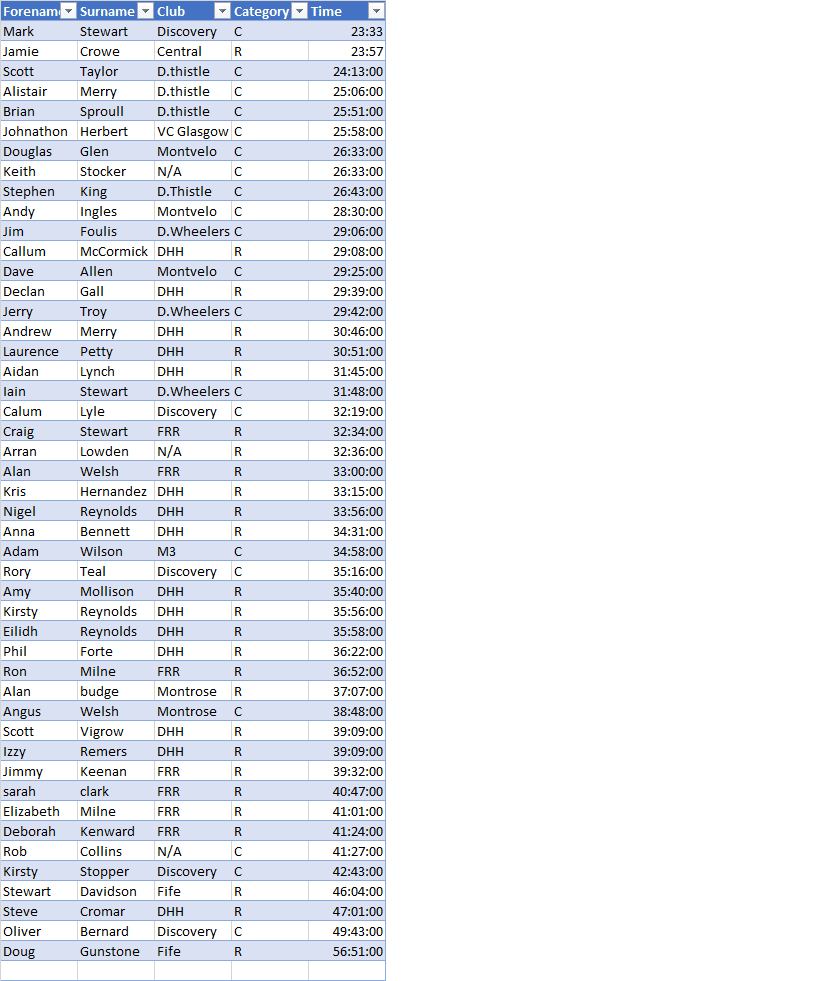 | Forenam | Surname | Club | Category | Time |
|---|---|---|---|---|
| Mark | Stewart | Discovery | C | 23:33 |
| Jamie | Crowe | Central | R | 23:57 |
| Scott | Taylor | D.thistle | C | 24:13:00 |
| Alistair | Merry | D.thistle | C | 25:06:00 |
| Brian | Sproull | D.thistle | C | 25:51:00 |
| Johnathon | Herbert | VC Glasgow | C | 25:58:00 |
| Douglas | Glen | Montvelo | C | 26:33:00 |
| Keith | Stocker | N/A | C | 26:33:00 |
| Stephen | King | D.Thistle | C | 26:43:00 |
| Andy | Ingles | Montvelo | C | 28:30:00 |
| Jim | Foulis | D.Wheelers | C | 29:06:00 |
| Callum | McCormick | DHH | R | 29:08:00 |
| Dave | Allen | Montvelo | C | 29:25:00 |
| Declan | Gall | DHH | R | 29:39:00 |
| Jerry | Troy | D.Wheelers | C | 29:42:00 |
| Andrew | Merry | DHH | R | 30:46:00 |
| Laurence | Petty | DHH | R | 30:51:00 |
| Aidan | Lynch | DHH | R | 31:45:00 |
| Iain | Stewart | D.Wheelers | C | 31:48:00 |
| Calum | Lyle | Discovery | C | 32:19:00 |
| Craig | Stewart | FRR | R | 32:34:00 |
| Arran | Lowden | N/A | R | 32:36:00 |
| Alan | Welsh | FRR | R | 33:00:00 |
| Kris | Hernandez | DHH | R | 33:15:00 |
| Nigel | Reynolds | DHH | R | 33:56:00 |
| Anna | Bennett | DHH | R | 34:31:00 |
| Adam | Wilson | M3 | C | 34:58:00 |
| Rory | Teal | Discovery | C | 35:16:00 |
| Amy | Mollison | DHH | R | 35:40:00 |
| Kirsty | Reynolds | DHH | R | 35:56:00 |
| Eilidh | Reynolds | DHH | R | 35:58:00 |
| Phil | Forte | DHH | R | 36:22:00 |
| Ron | Milne | FRR | R | 36:52:00 |
| Alan | budge | Montrose | R | 37:07:00 |
| Angus | Welsh | Montrose | C | 38:48:00 |
| Scott | Vigrow | DHH | R | 39:09:00 |
| Izzy | Remers | DHH | R | 39:09:00 |
| Jimmy | Keenan | FRR | R | 39:32:00 |
| sarah | clark | FRR | R | 40:47:00 |
| Elizabeth | Milne | FRR | R | 41:01:00 |
| Deborah | Kenward | FRR | R | 41:24:00 |
| Rob | Collins | N/A | C | 41:27:00 |
| Kirsty | Stopper | Discovery | C | 42:43:00 |
| Stewart | Davidson | Fife | R | 46:04:00 |
| Steve | Cromar | DHH | R | 47:01:00 |
| Oliver | Bernard | Discovery | C | 49:43:00 |
| Doug | Gunstone | Fife | R | 56:51:00 |